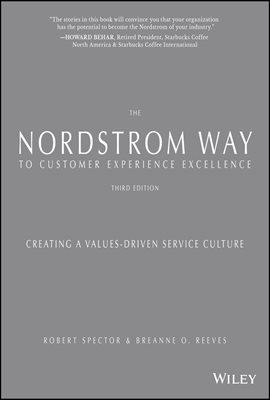 "The stories in this book will convince you that your organization has the potential to become the Nordstrom of your industry."
—HOWARD BEHAR, Retired President, Starbucks Coffee North America & Starbucks Coffee International

THE
NORDSTROM WAY
TO CUSTOMER EXPERIENCE EXCELLENCE
THIRD EDITION

CREATING A VALUES-DRIVEN SERVICE CULTURE

ROBERT SPECTOR & BREANNE O. REEVES

WILEY